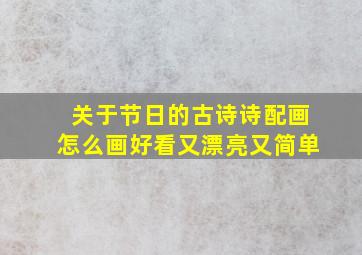 关于节日的古诗诗配画
怎么画好看又漂亮又简单